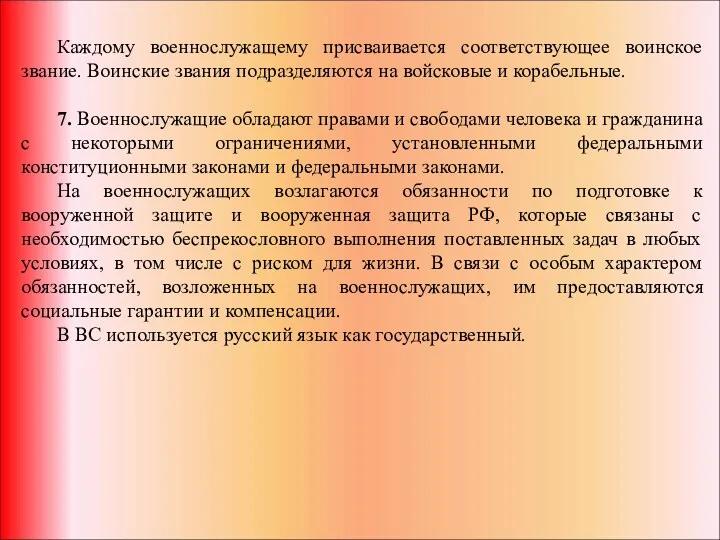 Каждому военнослужащему присваивается соответствующее воинское звание. Воинские звания подразделяются на войсковые и корабельные.

7. Военнослужащие обладают правами и свободами человека и гражданина с некоторыми ограничениями, установленными федеральными конституционными законами и федеральными законами.

На военнослужащих возлагаются обязанности по подготовке к вооруженной защите и вооруженная защита РФ, которые связаны с необходимостью беспрекословного выполнения поставленных задач в любых условиях, в том числе с риском для жизни. В связи с особым характером обязанностей, возложенных на военнослужащих, им предоставляются социальные гарантии и компенсации.

В ВС используется русский язык как государственный.